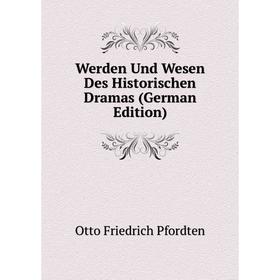 Werden Und Wesen Des Historischen Dramas (German Edition)

Otto Friedrich Pfordten